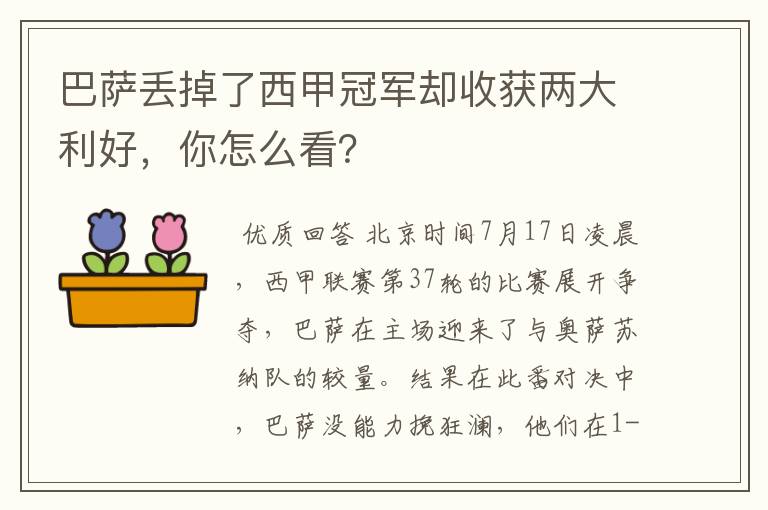 巴萨丢掉了西甲冠军却收获两大利好，你怎么看？

优质回答 北京时间7月17日凌晨，西甲联赛第37轮的比赛展开争夺，巴萨在主场迎来了与奥萨苏纳队的较量。结果在此番对决中，巴萨没能力挽狂澜，他们在1-